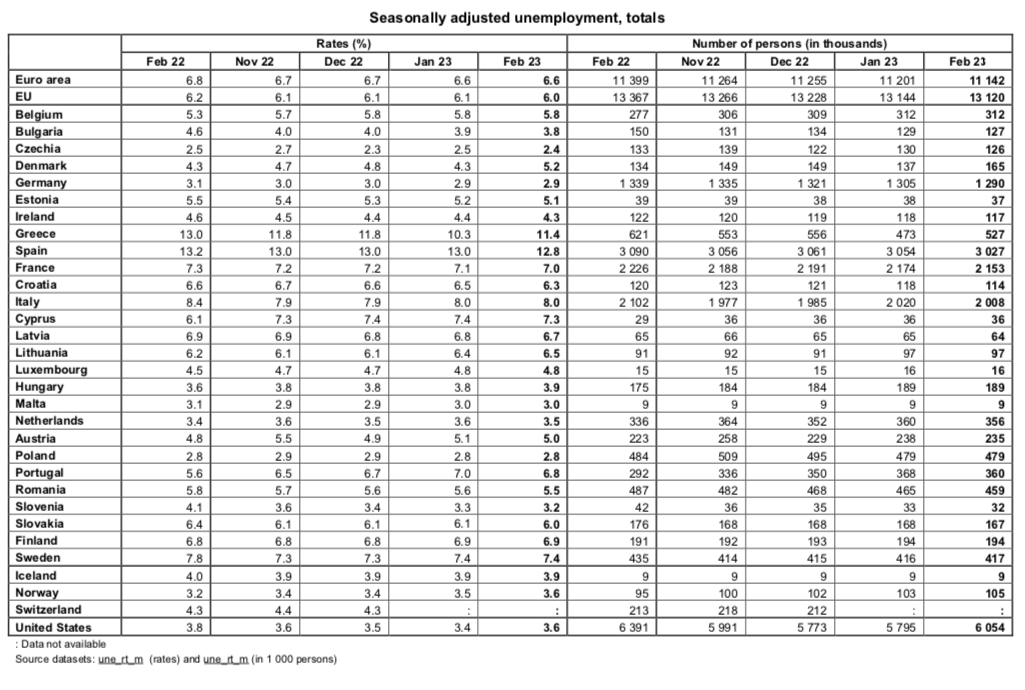 Seasonally adjusted unemployment, totals

| | Rates (%) | | | | | Number of persons (in thousands) | | | | |
|---|---|---|---|---|---|---|---|---|---|---|
| | Feb 22 | Nov 22 | Dec 22 | Jan 23 | Feb 23 | Feb 22 | Nov 22 | Dec 22 | Jan 23 | Feb 23 |
| Euro area | 6.8 | 6.7 | 6.7 | 6.6 | 6.6 | 11 399 | 11 264 | 11 255 | 11 201 | 11 142 |
| EU | 6.2 | 6.1 | 6.1 | 6.1 | 6.0 | 13 367 | 13 266 | 13 228 | 13 144 | 13 120 |
| Belgium | 5.3 | 5.7 | 5.8 | 5.8 | 5.8 | 277 | 306 | 309 | 312 | 312 |
| Bulgaria | 4.6 | 4.0 | 4.0 | 3.9 | 3.8 | 150 | 131 | 134 | 129 | 127 |
| Czechia | 2.5 | 2.7 | 2.3 | 2.5 | 2.4 | 133 | 139 | 122 | 130 | 126 |
| Denmark | 4.3 | 4.7 | 4.8 | 4.3 | 5.2 | 134 | 149 | 149 | 137 | 165 |
| Germany | 3.1 | 3.0 | 3.0 | 2.9 | 2.9 | 1 339 | 1 335 | 1 321 | 1 305 | 1 290 |
| Estonia | 5.5 | 5.4 | 5.3 | 5.2 | 5.1 | 39 | 39 | 38 | 38 | 37 |
| Ireland | 4.6 | 4.5 | 4.4 | 4.4 | 4.3 | 122 | 120 | 119 | 118 | 117 |
| Greece | 13.0 | 11.8 | 11.8 | 10.3 | 11.4 | 621 | 553 | 556 | 473 | 527 |
| Spain | 13.2 | 13.0 | 13.0 | 13.0 | 12.8 | 3 090 | 3 056 | 3 061 | 3 054 | 3 027 |
| France | 7.3 | 7.2 | 7.2 | 7.1 | 7.0 | 2 226 | 2 188 | 2 191 | 2 174 | 2 153 |
| Croatia | 6.6 | 6.7 | 6.6 | 6.5 | 6.3 | 120 | 123 | 121 | 118 | 114 |
| Italy | 8.4 | 7.9 | 7.9 | 8.0 | 8.0 | 2 102 | 1 977 | 1 985 | 2 020 | 2 008 |
| Cyprus | 6.1 | 7.3 | 7.4 | 7.4 | 7.3 | 29 | 36 | 36 | 36 | 36 |
| Latvia | 6.9 | 6.9 | 6.8 | 6.8 | 6.7 | 65 | 66 | 65 | 65 | 64 |
| Lithuania | 6.2 | 6.1 | 6.1 | 6.4 | 6.5 | 91 | 92 | 91 | 97 | 97 |
| Luxembourg | 4.5 | 4.7 | 4.7 | 4.8 | 4.8 | 15 | 15 | 15 | 16 | 16 |
| Hungary | 3.6 | 3.8 | 3.8 | 3.8 | 3.9 | 175 | 184 | 184 | 189 | 189 |
| Malta | 3.1 | 2.9 | 2.9 | 3.0 | 3.0 | 9 | 9 | 9 | 9 | 9 |
| Netherlands | 3.4 | 3.6 | 3.5 | 3.6 | 3.5 | 336 | 364 | 352 | 360 | 356 |
| Austria | 4.8 | 5.5 | 4.9 | 5.1 | 5.0 | 223 | 258 | 229 | 238 | 235 |
| Poland | 2.8 | 2.9 | 2.9 | 2.8 | 2.8 | 484 | 509 | 495 | 479 | 479 |
| Portugal | 5.6 | 6.5 | 6.7 | 7.0 | 6.8 | 292 | 336 | 350 | 368 | 360 |
| Romania | 5.8 | 5.7 | 5.6 | 5.6 | 5.5 | 487 | 482 | 468 | 465 | 459 |
| Slovenia | 4.1 | 3.6 | 3.4 | 3.3 | 3.2 | 42 | 36 | 35 | 33 | 32 |
| Slovakia | 6.4 | 6.1 | 6.1 | 6.1 | 6.0 | 176 | 168 | 168 | 168 | 167 |
| Finland | 6.8 | 6.8 | 6.8 | 6.9 | 6.9 | 191 | 192 | 193 | 194 | 194 |
| Sweden | 7.8 | 7.3 | 7.3 | 7.4 | 7.4 | 435 | 414 | 415 | 416 | 417 |
| Iceland | 4.0 | 3.9 | 3.9 | 3.9 | 3.9 | 9 | 9 | 9 | 9 | 9 |
| Norway | 3.2 | 3.4 | 3.4 | 3.5 | 3.6 | 95 | 100 | 102 | 103 | 105 |
| Switzerland | 4.3 | 4.4 | 4.3 | : | : | 213 | 218 | 212 | : | : |
| United States | 3.8 | 3.6 | 3.5 | 3.4 | 3.6 | 6 391 | 5 991 | 5 773 | 5 795 | 6 054 |

: Data not available
Source datasets: une_rt_m (rates) and une_rt_m (in 1 000 persons)